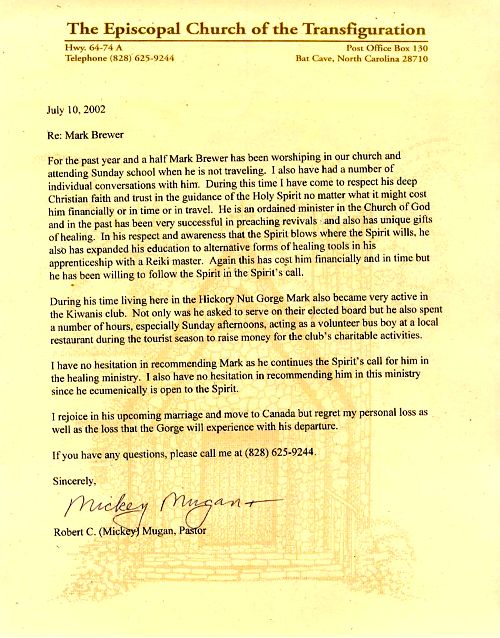 The Episcopal Church of the Transfiguration

Hwy. 64-74 A
Telephone (828) 625-9244

Post Office Box 130
Bat Cave, North Carolina 28710

July 10, 2002

Re: Mark Brewer

For the past year and a half Mark Brewer has been worshiping in our church and attending Sunday school when he is not traveling. I also have had a number of individual conversations with him. During this time I have come to respect his deep Christian faith and trust in the guidance of the Holy Spirit no matter what it might cost him financially or in time or in travel. He is an ordained minister in the Church of God and in the past has been very successful in preaching revivals and also has unique gifts of healing. In his respect and awareness that the Spirit blows where the Spirit wills, he also has expanded his education to alternative forms of healing tools in his apprenticeship with a Reiki master. Again this has cost him financially and in time but he has been willing to follow the Spirit in the Spirit's call.

During his time living here in the Hickory Nut Gorge Mark also became very active in the Kiwanis club. Not only was he asked to serve on their elected board but he also spent a number of hours, especially Sunday afternoons, acting as a volunteer bus boy at a local restaurant during the tourist season to raise money for the club's charitable activities.

I have no hesitation in recommending Mark as he continues the Spirit's call for him in the healing ministry. I also have no hesitation in recommending him in this ministry since he ecumenically is open to the Spirit.

I rejoice in his upcoming marriage and move to Canada but regret my personal loss as well as the loss that the Gorge will experience with his departure.

If you have any questions, please call me at (828) 625-9244.

Sincerely,

Mickey Mugan

Robert C. (Mickey) Mugan, Pastor